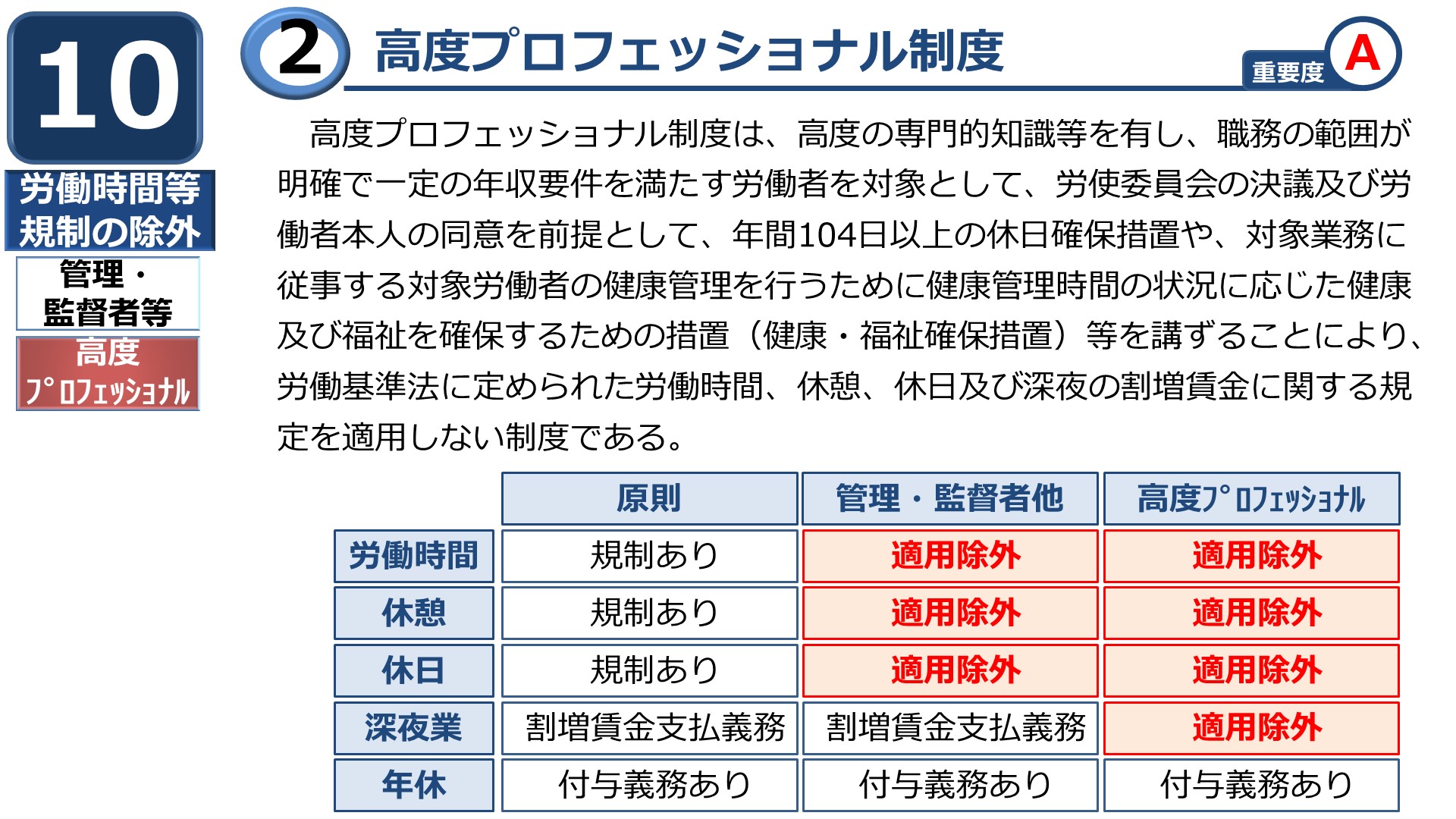 10

労働時間等規制の除外

管理・監督者等

高度ﾌﾟﾛﾌｪｯｼｮﾅﾙ

2 高度プロフェッショナル制度

重要度 A

高度プロフェッショナル制度は、高度の専門的知識等を有し、職務の範囲が明確で一定の年収要件を満たす労働者を対象として、労使委員会の決議及び労働者本人の同意を前提として、年間104日以上の休日確保措置や、対象業務に従事する対象労働者の健康管理を行うために健康管理時間の状況に応じた健康及び福祉を確保するための措置（健康・福祉確保措置）等を講ずることにより、労働基準法に定められた労働時間、休憩、休日及び深夜の割増賃金に関する規定を適用しない制度である。

| | 原則 | 管理・監督者他 | 高度ﾌﾟﾛﾌｪｯｼｮﾅﾙ |
|---|---|---|---|
| 労働時間 | 規制あり | 適用除外 | 適用除外 |
| 休憩 | 規制あり | 適用除外 | 適用除外 |
| 休日 | 規制あり | 適用除外 | 適用除外 |
| 深夜業 | 割増賃金支払義務 | 割増賃金支払義務 | 適用除外 |
| 年休 | 付与義務あり | 付与義務あり | 付与義務あり |